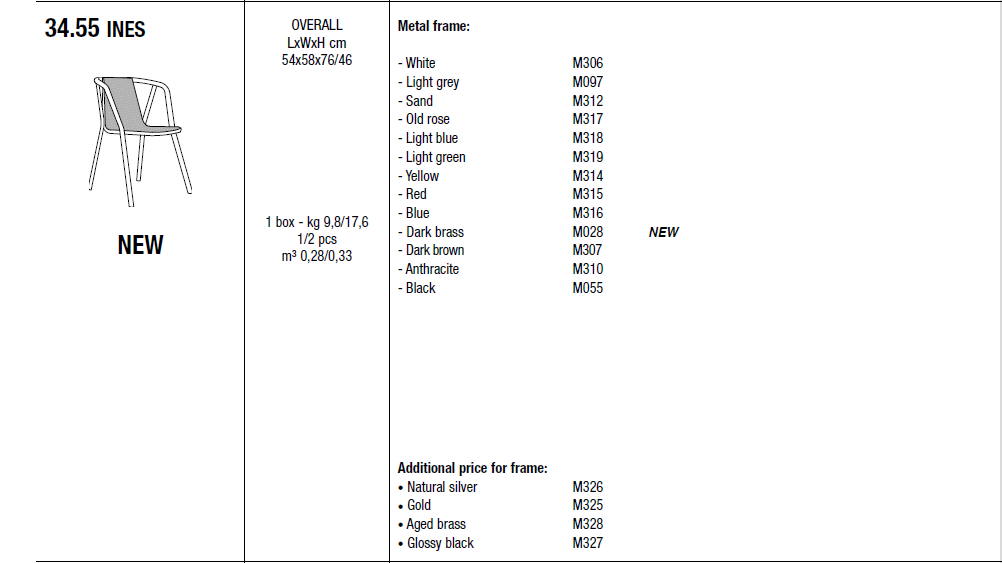 34.55 INES

NEW

OVERALL
LxWxH cm
54x58x76/46

1 box - kg 9,8/17,6
1/2 pcs
m³ 0,28/0,33

Metal frame:

- White M306
- Light grey M097
- Sand M312
- Old rose M317
- Light blue M318
- Light green M319
- Yellow M314
- Red M315
- Blue M316
- Dark brass M028 NEW
- Dark brown M307
- Anthracite M310
- Black M055

Additional price for frame:
• Natural silver M326
• Gold M325
• Aged brass M328
• Glossy black M327